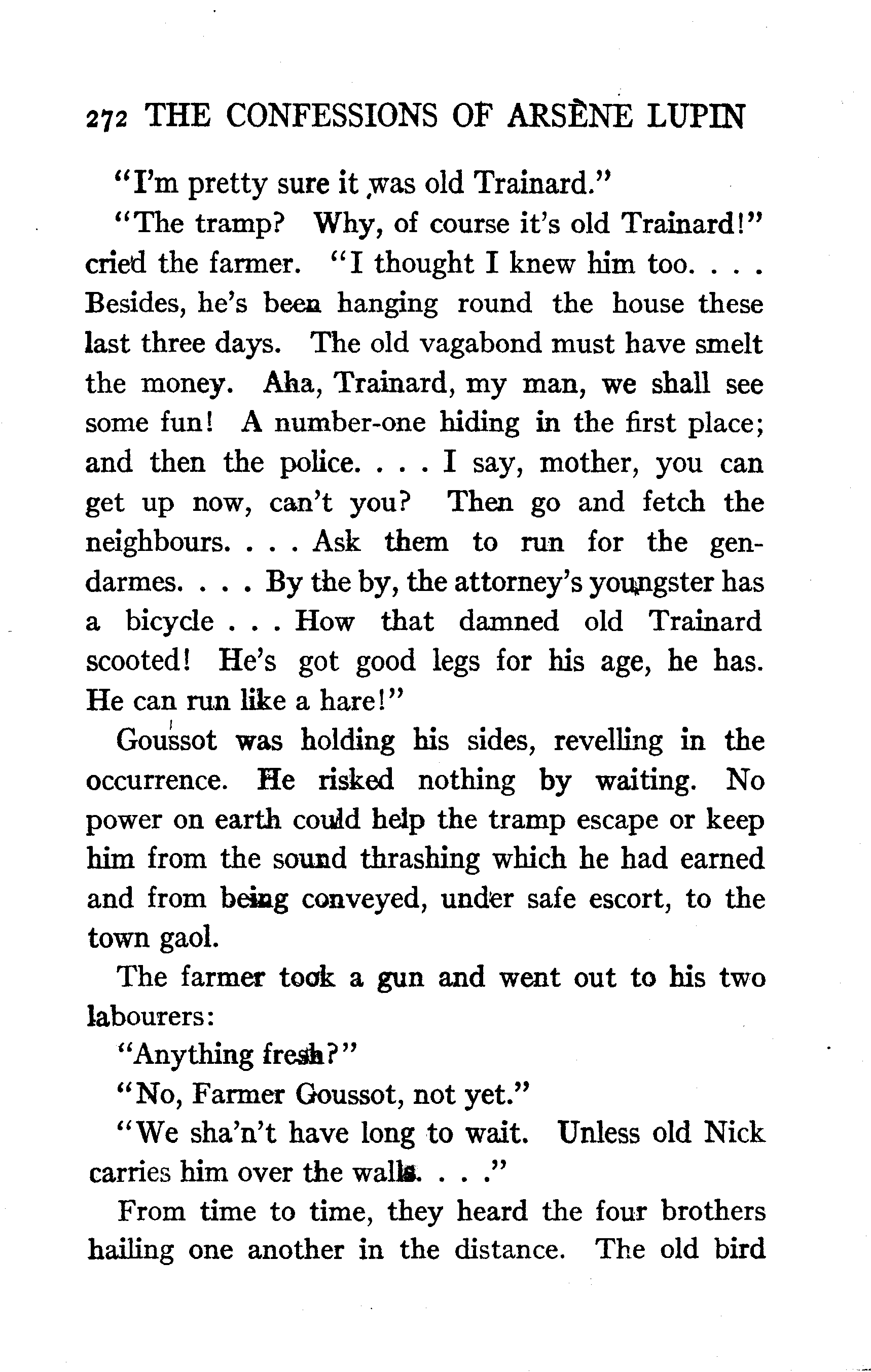 272 THE CONFESSIONS OF ARSÈNE LUPIN

"I'm pretty sure it was old Trainard."

"The tramp? Why, of course it's old Trainard!" cried the farmer. "I thought I knew him too. . . . Besides, he's been hanging round the house these last three days. The old vagabond must have smelt the money. Aha, Trainard, my man, we shall see some fun! A number-one hiding in the first place; and then the police. . . . I say, mother, you can get up now, can't you? Then go and fetch the neighbours. . . . Ask them to run for the gendarmes. . . . By the by, the attorney's youngster has a bicycle . . . How that damned old Trainard scooted! He's got good legs for his age, he has. He can run like a hare!"

Goussot was holding his sides, revelling in the occurrence. He risked nothing by waiting. No power on earth could help the tramp escape or keep him from the sound thrashing which he had earned and from being conveyed, under safe escort, to the town gaol.

The farmer took a gun and went out to his two labourers:

"Anything fresh?"

"No, Farmer Goussot, not yet."

"We sha'n't have long to wait. Unless old Nick carries him over the walls. . . ."

From time to time, they heard the four brothers hailing one another in the distance. The old bird